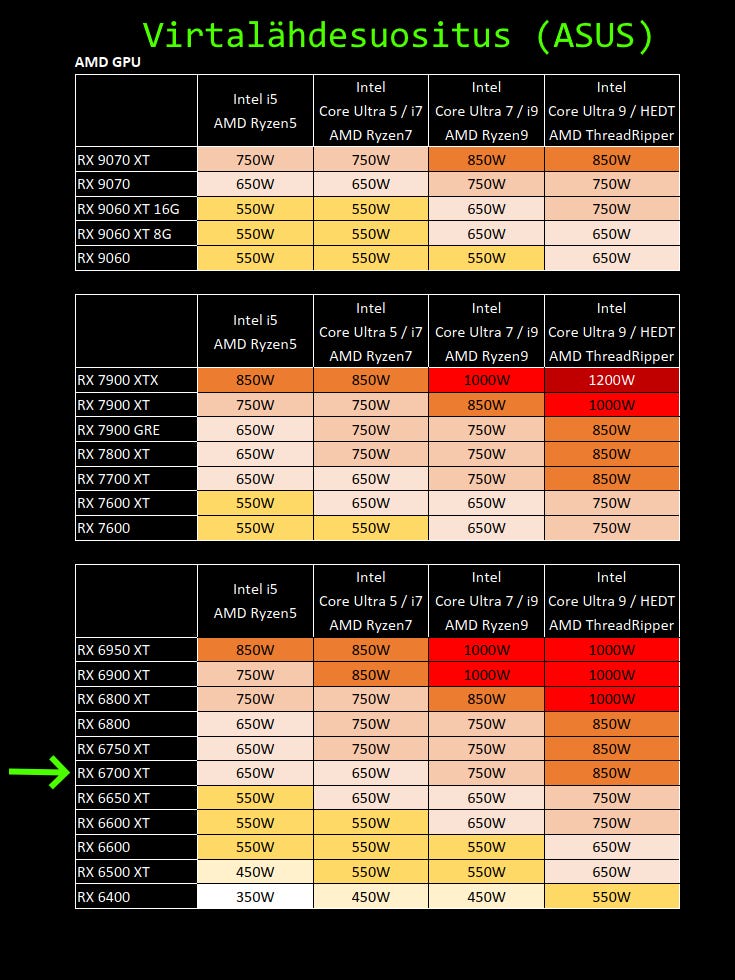 Virtalähdesuositus (ASUS)

AMD GPU

| | Intel i5 AMD Ryzen5 | Intel Core Ultra 5 / i7 AMD Ryzen7 | Intel Core Ultra 7 / i9 AMD Ryzen9 | Intel Core Ultra 9 / HEDT AMD ThreadRipper |
|---|---|---|---|---|
| RX 9070 XT | 750W | 750W | 850W | 850W |
| RX 9070 | 650W | 650W | 750W | 750W |
| RX 9060 XT 16G | 550W | 550W | 650W | 750W |
| RX 9060 XT 8G | 550W | 550W | 650W | 650W |
| RX 9060 | 550W | 550W | 550W | 650W |

| | Intel i5 AMD Ryzen5 | Intel Core Ultra 5 / i7 AMD Ryzen7 | Intel Core Ultra 7 / i9 AMD Ryzen9 | Intel Core Ultra 9 / HEDT AMD ThreadRipper |
|---|---|---|---|---|
| RX 7900 XTX | 850W | 850W | 1000W | 1200W |
| RX 7900 XT | 750W | 750W | 850W | 1000W |
| RX 7900 GRE | 650W | 750W | 750W | 850W |
| RX 7800 XT | 650W | 750W | 750W | 850W |
| RX 7700 XT | 650W | 650W | 750W | 850W |
| RX 7600 XT | 550W | 650W | 650W | 750W |
| RX 7600 | 550W | 550W | 650W | 750W |

| | Intel i5 AMD Ryzen5 | Intel Core Ultra 5 / i7 AMD Ryzen7 | Intel Core Ultra 7 / i9 AMD Ryzen9 | Intel Core Ultra 9 / HEDT AMD ThreadRipper |
|---|---|---|---|---|
| RX 6950 XT | 850W | 850W | 1000W | 1000W |
| RX 6900 XT | 750W | 850W | 1000W | 1000W |
| RX 6800 XT | 750W | 750W | 850W | 1000W |
| RX 6800 | 650W | 750W | 750W | 850W |
| RX 6750 XT | 650W | 750W | 750W | 850W |
| RX 6700 XT | 650W | 650W | 750W | 850W |
| RX 6650 XT | 550W | 650W | 650W | 750W |
| RX 6600 XT | 550W | 550W | 650W | 750W |
| RX 6600 | 550W | 550W | 550W | 650W |
| RX 6500 XT | 450W | 550W | 550W | 650W |
| RX 6400 | 350W | 450W | 450W | 550W |